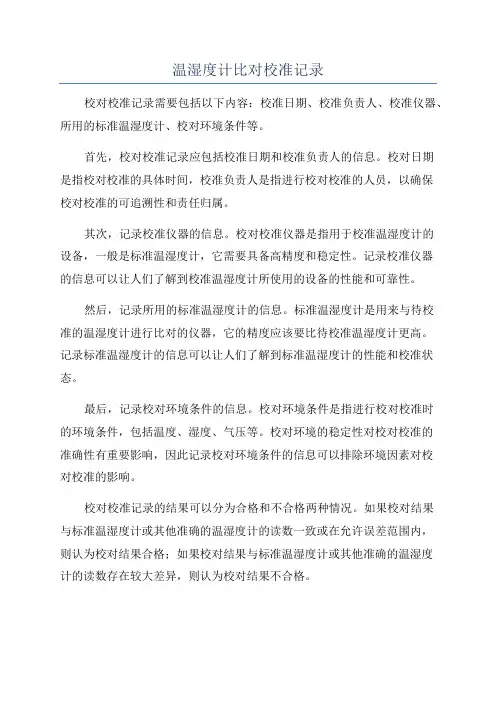 温湿度计比对校准记录

校对校准记录需要包括以下内容：校准日期、校准负责人、校准仪器、所用的标准温湿度计、校对环境条件等。

首先，校对校准记录应包括校准日期和校准负责人的信息。校对日期是指校对校准的具体时间，校准负责人是指进行校对校准的人员，以确保校对校准的可追溯性和责任归属。

其次，记录校准仪器的信息。校对校准仪器是指用于校准温湿度计的设备，一般是标准温湿度计，它需要具备高精度和稳定性。记录校准仪器的信息可以让人们了解到校准温湿度计所使用的设备的性能和可靠性。

然后，记录所用的标准温湿度计的信息。标准温湿度计是用来与待校准的温湿度计进行比对的仪器，它的精度应该要比待校准温湿度计更高。记录标准温湿度计的信息可以让人们了解到标准温湿度计的性能和校准状态。

最后，记录校对环境条件的信息。校对环境条件是指进行校对校准时的环境条件，包括温度、湿度、气压等。校对环境的稳定性对校对校准的准确性有重要影响，因此记录校对环境条件的信息可以排除环境因素对校对校准的影响。

校对校准记录的结果可以分为合格和不合格两种情况。如果校对结果与标准温湿度计或其他准确的温湿度计的读数一致或在允许误差范围内，则认为校对结果合格；如果校对结果与标准温湿度计或其他准确的温湿度计的读数存在较大差异，则认为校对结果不合格。